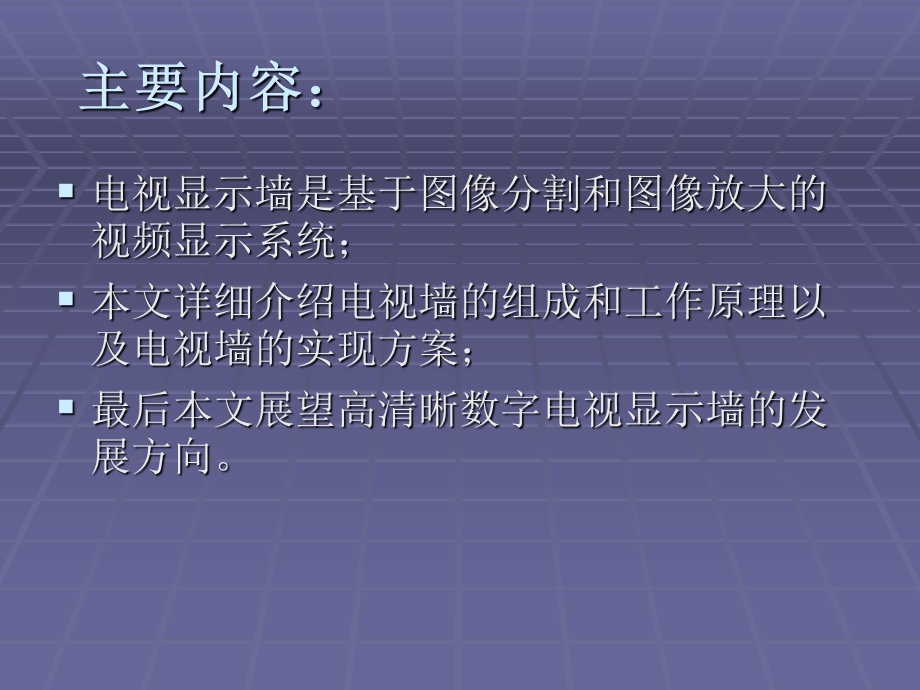 主要内容：

▪ 电视显示墙是基于图像分割和图像放大的视频显示系统；

▪ 本文详细介绍电视墙的组成和工作原理以及电视墙的实现方案；

▪ 最后本文展望高清晰数字电视显示墙的发展方向。